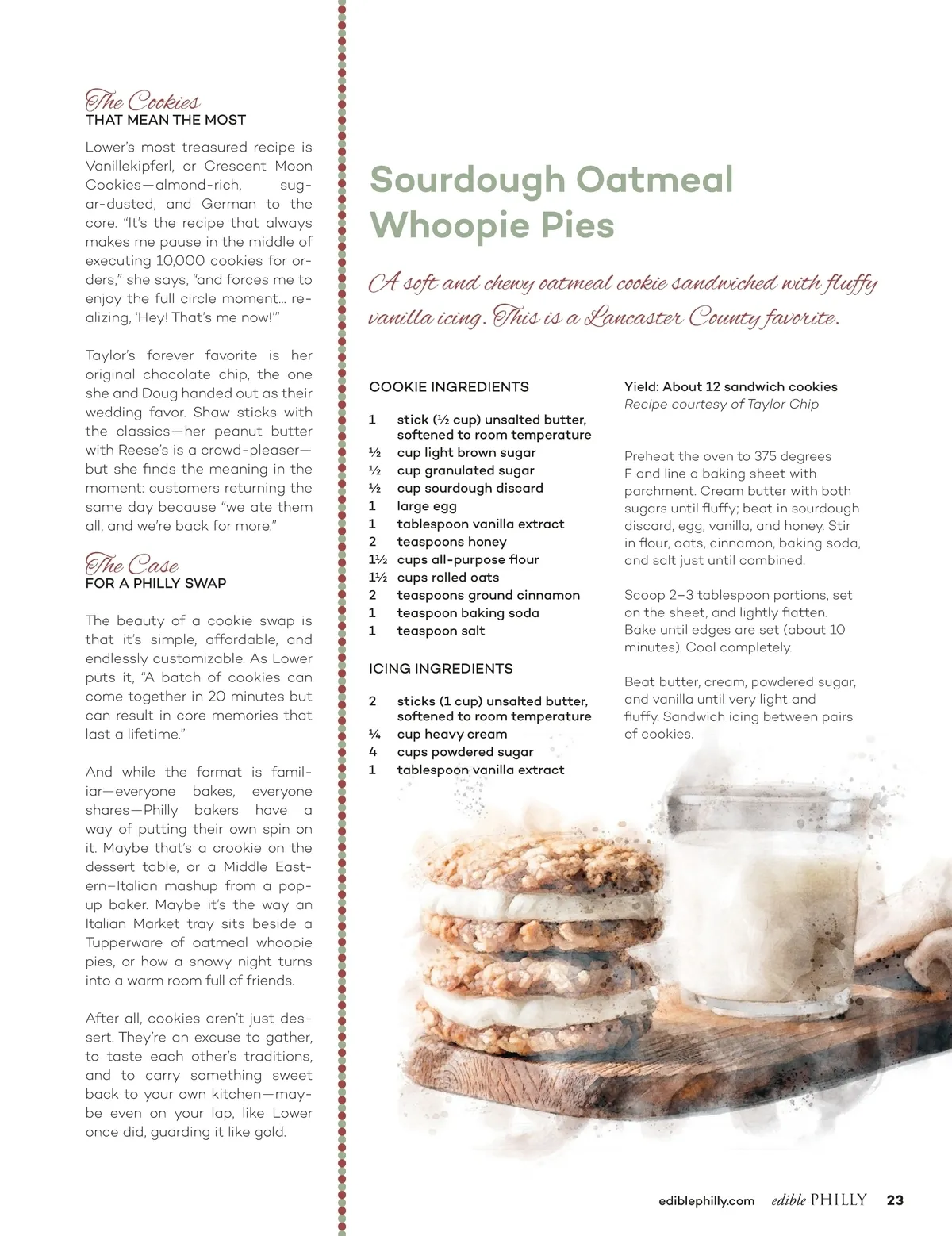 The Cookies
THAT MEAN THE MOST

Lower's most treasured recipe is Vanillekipferl, or Crescent Moon Cookies—almond-rich, sugar-dusted, and German to the core. "It's the recipe that always makes me pause in the middle of executing 10,000 cookies for orders," she says, "and forces me to enjoy the full circle moment… realizing, 'Hey! That's me now!'"

Taylor's forever favorite is her original chocolate chip, the one she and Doug handed out as their wedding favor. Shaw sticks with the classics—her peanut butter with Reese's is a crowd-pleaser—but she finds the meaning in the moment: customers returning the same day because "we ate them all, and we're back for more."

The Case
FOR A PHILLY SWAP

The beauty of a cookie swap is that it's simple, affordable, and endlessly customizable. As Lower puts it, "A batch of cookies can come together in 20 minutes but can result in core memories that last a lifetime."

And while the format is familiar—everyone bakes, everyone shares—Philly bakers have a way of putting their own spin on it. Maybe that's a crookie on the dessert table, or a Middle Eastern–Italian mashup from a pop-up baker. Maybe it's the way an Italian Market tray sits beside a Tupperware of oatmeal whoopie pies, or how a snowy night turns into a warm room full of friends.

After all, cookies aren't just dessert. They're an excuse to gather, to taste each other's traditions, and to carry something sweet back to your own kitchen—maybe even on your lap, like Lower once did, guarding it like gold.

Sourdough Oatmeal Whoopie Pies

A soft and chewy oatmeal cookie sandwiched with fluffy vanilla icing. This is a Lancaster County favorite.

COOKIE INGREDIENTS

1 stick (½ cup) unsalted butter, softened to room temperature
½ cup light brown sugar
½ cup granulated sugar
½ cup sourdough discard
1 large egg
1 tablespoon vanilla extract
2 teaspoons honey
1½ cups all-purpose flour
1½ cups rolled oats
2 teaspoons ground cinnamon
1 teaspoon baking soda
1 teaspoon salt

ICING INGREDIENTS

2 sticks (1 cup) unsalted butter, softened to room temperature
¼ cup heavy cream
4 cups powdered sugar
1 tablespoon vanilla extract

Yield: About 12 sandwich cookies
Recipe courtesy of Taylor Chip

Preheat the oven to 375 degrees F and line a baking sheet with parchment. Cream butter with both sugars until fluffy; beat in sourdough discard, egg, vanilla, and honey. Stir in flour, oats, cinnamon, baking soda, and salt just until combined.

Scoop 2–3 tablespoon portions, set on the sheet, and lightly flatten. Bake until edges are set (about 10 minutes). Cool completely.

Beat butter, cream, powdered sugar, and vanilla until very light and fluffy. Sandwich icing between pairs of cookies.

ediblephilly.com edible PHILLY 23